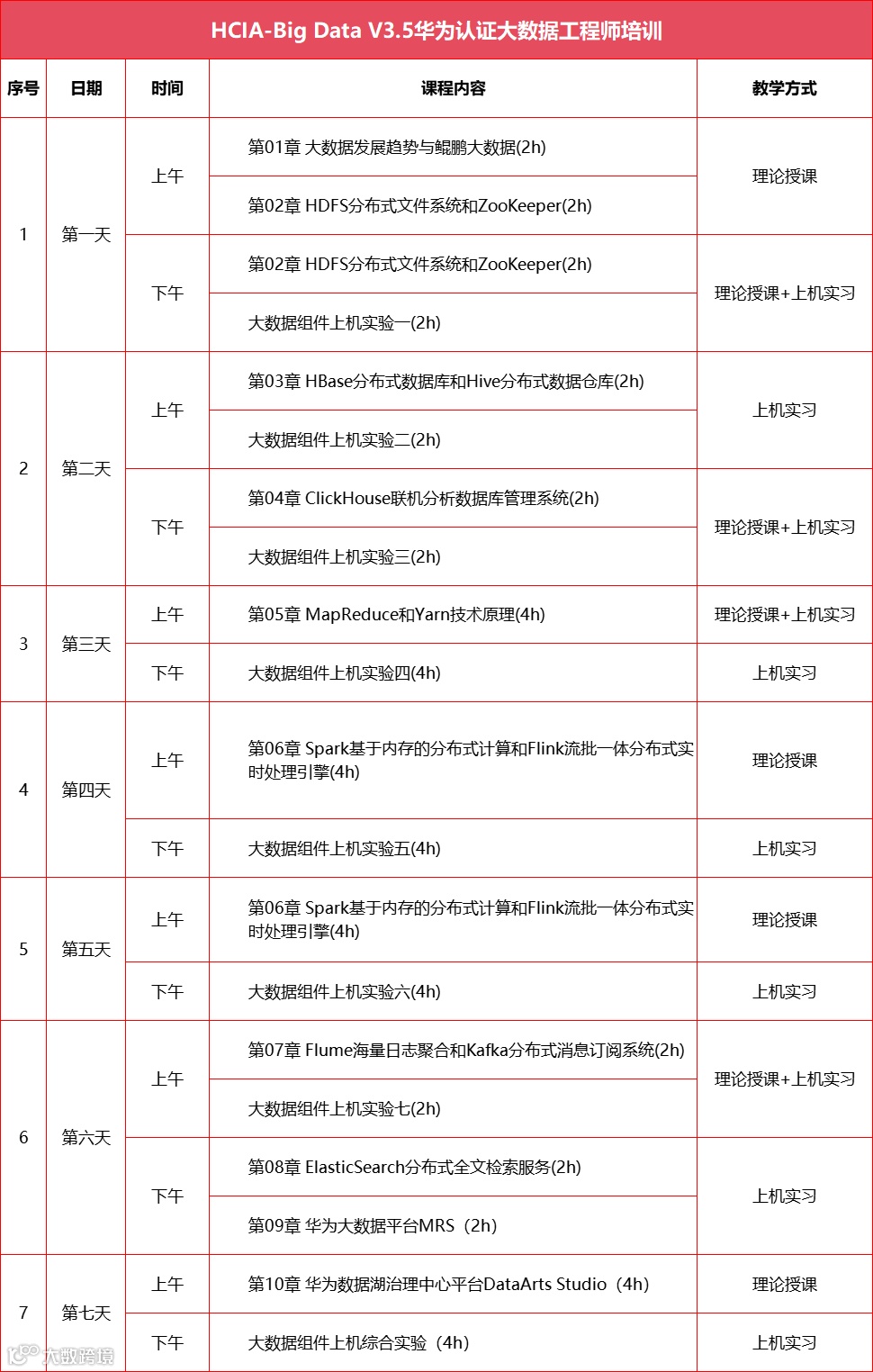 HCIA-Big Data V3.5华为认证大数据工程师培训

| 序号 | 日期 | 时间 | 课程内容 | 教学方式 |
|---|---|---|---|---|
| 1 | 第一天 | 上午 | 第01章 大数据发展趋势与鲲鹏大数据(2h) | 理论授课 |
| | | | 第02章 HDFS分布式文件系统和ZooKeeper(2h) | |
| | | 下午 | 第02章 HDFS分布式文件系统和ZooKeeper(2h) | 理论授课+上机实习 |
| | | | 大数据组件上机实验一(2h) | |
| 2 | 第二天 | 上午 | 第03章 HBase分布式数据库和Hive分布式数据仓库(2h) | 上机实习 |
| | | | 大数据组件上机实验二(2h) | |
| | | 下午 | 第04章 ClickHouse联机分析数据库管理系统(2h) | 理论授课+上机实习 |
| | | | 大数据组件上机实验三(2h) | |
| 3 | 第三天 | 上午 | 第05章 MapReduce和Yarn技术原理(4h) | 理论授课+上机实习 |
| | | 下午 | 大数据组件上机实验四(4h) | 上机实习 |
| 4 | 第四天 | 上午 | 第06章 Spark基于内存的分布式计算和Flink流批一体分布式实时处理引擎(4h) | 理论授课 |
| | | 下午 | 大数据组件上机实验五(4h) | 上机实习 |
| 5 | 第五天 | 上午 | 第06章 Spark基于内存的分布式计算和Flink流批一体分布式实时处理引擎(4h) | 理论授课 |
| | | 下午 | 大数据组件上机实验六(4h) | 上机实习 |
| 6 | 第六天 | 上午 | 第07章 Flume海量日志聚合和Kafka分布式消息订阅系统(2h) | 理论授课+上机实习 |
| | | | 大数据组件上机实验七(2h) | |
| | | 下午 | 第08章 ElasticSearch分布式全文检索服务(2h) | 上机实习 |
| | | | 第09章 华为大数据平台MRS（2h) | |
| 7 | 第七天 | 上午 | 第10章 华为数据湖治理中心平台DataArts Studio（4h) | 理论授课 |
| | | 下午 | 大数据组件上机综合实验（4h) | 上机实习 |

大数跨境